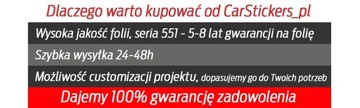 Dlaczego warto kupować od CarStickers_pl

Wysoka jakość folii, seria 551 - 5-8 lat gwarancji na folię

Szybka wysyłka 24-48h

Możliwość customizacji projektu, dopasujemy go do Twoich potrzeb

Dajemy 100% gwarancję zadowolenia